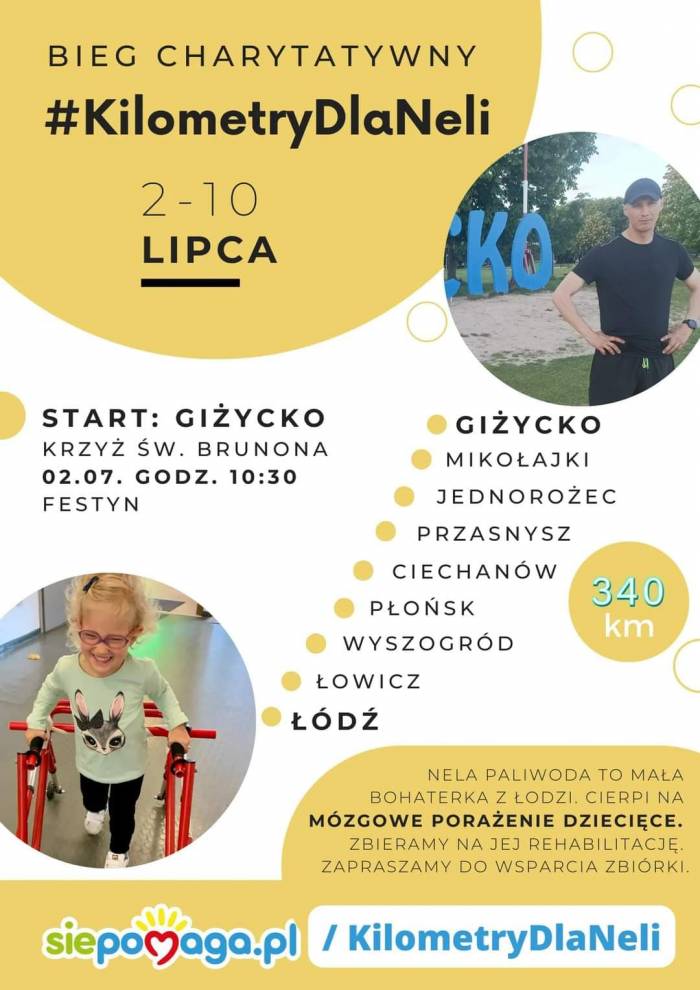 BIEG CHARYTATYWNY
#KilometryDlaNeli

2-10
LIPCA

CKO

START: GIŻYCKO
KRZYŻ ŚW. BRUNONA
02.07. GODZ. 10:30
FESTYN

GIŻYCKO
MIKOŁAJKI
JEDNOROŻEC
PRZASNYSZ
CIECHANÓW
PŁOŃSK
WYSZOGRÓD
ŁOWICZ
ŁÓDŹ

340 km

NELA PALIWODA TO MAŁA BOHATERKA Z ŁODZI. CIERPI NA MÓZGOWE PORAŻENIE DZIECIĘCE. ZBIERAMY NA JEJ REHABILITACJĘ. ZAPRASZAMY DO WSPARCIA ZBIÓRKI.

siepomaga.pl / KilometryDlaNeli